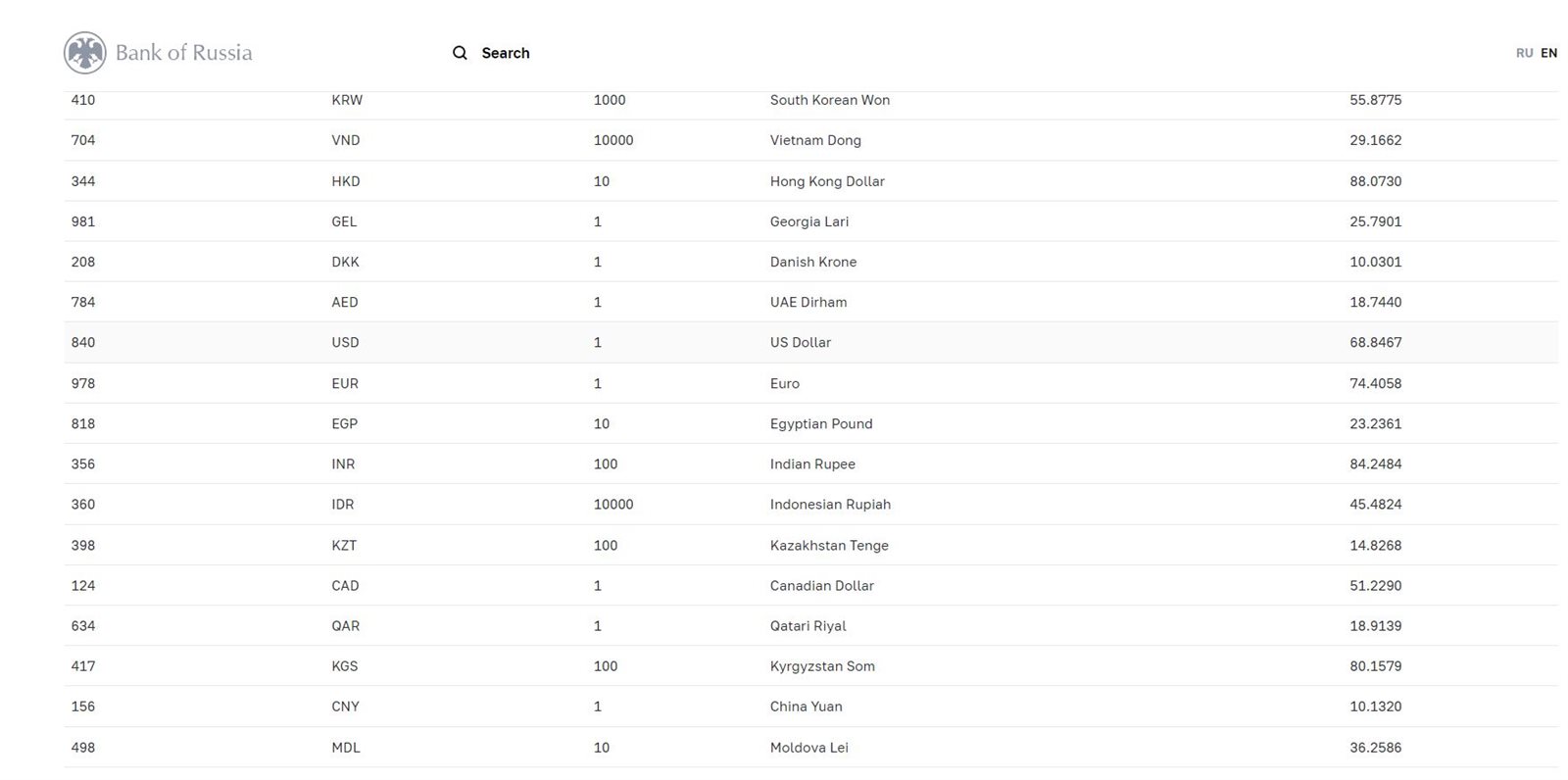 Bank of Russia

Search

RU EN

| 410 | KRW | 1000 | South Korean Won | 55.8775 |
|---|---|---|---|---|
| 704 | VND | 10000 | Vietnam Dong | 29.1662 |
| 344 | HKD | 10 | Hong Kong Dollar | 88.0730 |
| 981 | GEL | 1 | Georgia Lari | 25.7901 |
| 208 | DKK | 1 | Danish Krone | 10.0301 |
| 784 | AED | 1 | UAE Dirham | 18.7440 |
| 840 | USD | 1 | US Dollar | 68.8467 |
| 978 | EUR | 1 | Euro | 74.4058 |
| 818 | EGP | 10 | Egyptian Pound | 23.2361 |
| 356 | INR | 100 | Indian Rupee | 84.2484 |
| 360 | IDR | 10000 | Indonesian Rupiah | 45.4824 |
| 398 | KZT | 100 | Kazakhstan Tenge | 14.8268 |
| 124 | CAD | 1 | Canadian Dollar | 51.2290 |
| 634 | QAR | 1 | Qatari Riyal | 18.9139 |
| 417 | KGS | 100 | Kyrgyzstan Som | 80.1579 |
| 156 | CNY | 1 | China Yuan | 10.1320 |
| 498 | MDL | 10 | Moldova Lei | 36.2586 |